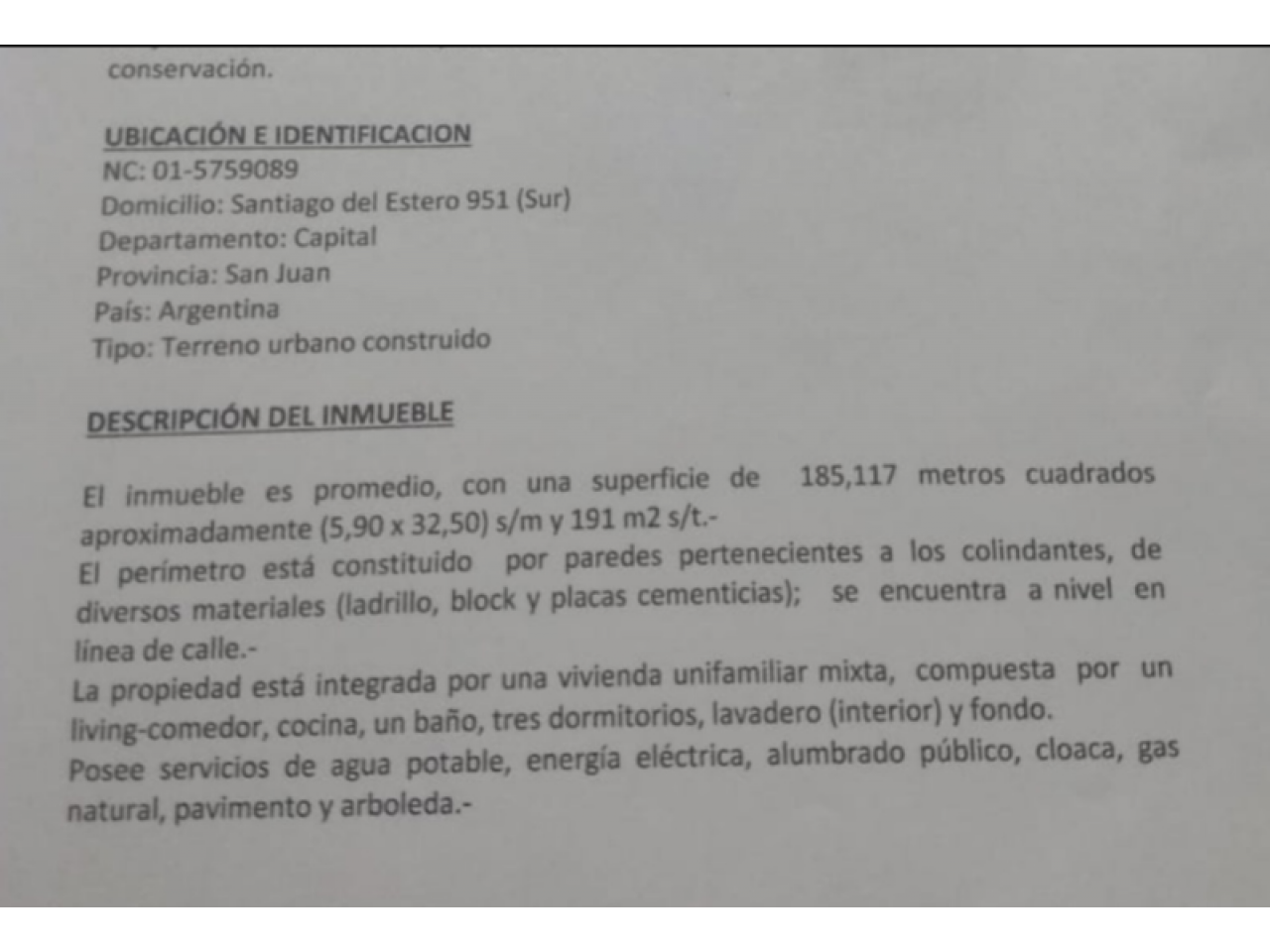 conservación.

UBICACIÓN E IDENTIFICACION
NC: 01-5759089
Domicilio: Santiago del Estero 951 (Sur)
Departamento: Capital
Provincia: San Juan
País: Argentina
Tipo: Terreno urbano construido

DESCRIPCIÓN DEL INMUEBLE

El inmueble es promedio, con una superficie de 185,117 metros cuadrados aproximadamente (5,90 x 32,50) s/m y 191 m2 s/t.-
El perímetro está constituido por paredes pertenecientes a los colindantes, de diversos materiales (ladrillo, block y placas cementicias); se encuentra a nivel en línea de calle.-
La propiedad está integrada por una vivienda unifamiliar mixta, compuesta por un living-comedor, cocina, un baño, tres dormitorios, lavadero (interior) y fondo.
Posee servicios de agua potable, energía eléctrica, alumbrado público, cloaca, gas natural, pavimento y arboleda.-